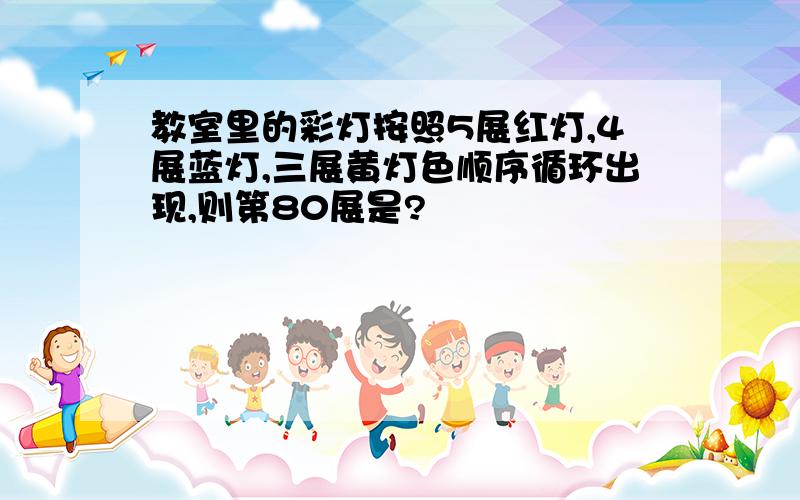 教室里的彩灯按照5展红灯,4展蓝灯,三展黄灯色顺序循环出现,则第80展是?